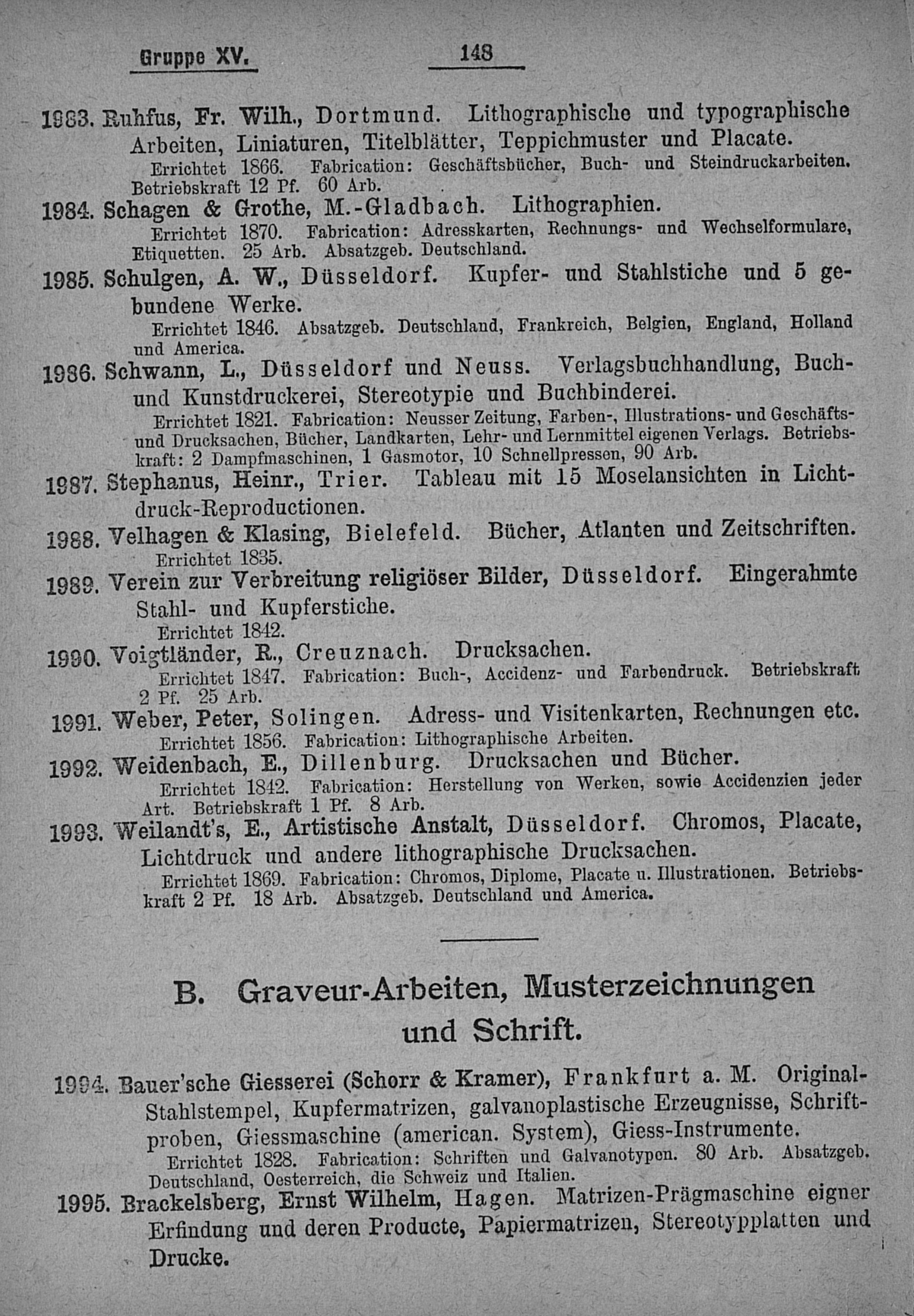 Gruppe XV. 148

1983. Ruhfus, Fr. Wilh., Dortmund. Lithographische und typographische Arbeiten, Liniaturen, Titelblätter, Teppichmuster und Placate.
Errichtet 1866. Fabrication: Geschäftsbücher, Buch- und Steindruckarbeiten. Betriebskraft 12 Pf. 60 Arb.

1984. Schagen & Grothe, M.-Gladbach. Lithographien.
Errichtet 1870. Fabrication: Adresskarten, Rechnungs- und Wechselformulare, Etiquetten. 25 Arb. Absatzgeb. Deutschland.

1985. Schulgen, A. W., Düsseldorf. Kupfer- und Stahlstiche und 5 gebundene Werke.
Errichtet 1846. Absatzgeb. Deutschland, Frankreich, Belgien, England, Holland und America.

1986. Schwann, L., Düsseldorf und Neuss. Verlagsbuchhandlung, Buch- und Kunstdruckerei, Stereotypie und Buchbinderei.
Errichtet 1821. Fabrication: Neusser Zeitung, Farben-, Illustrations- und Geschäfts- und Drucksachen, Bücher, Landkarten, Lehr- und Lernmittel eigenen Verlags. Betriebskraft: 2 Dampfmaschinen, 1 Gasmotor, 10 Schnellpressen, 90 Arb.

1987. Stephanus, Heinr., Trier. Tableau mit 15 Moselansichten in Lichtdruck-Reproductionen.

1988. Velhagen & Klasing, Bielefeld. Bücher, Atlanten und Zeitschriften.
Errichtet 1835.

1989. Verein zur Verbreitung religiöser Bilder, Düsseldorf. Eingerahmte Stahl- und Kupferstiche.
Errichtet 1842.

1990. Voigtländer, R., Creuznach. Drucksachen.
Errichtet 1847. Fabrication: Buch-, Accidenz- und Farbendruck. Betriebskraft 2 Pf. 25 Arb.

1991. Weber, Peter, Solingen. Adress- und Visitenkarten, Rechnungen etc.
Errichtet 1856. Fabrication: Lithographische Arbeiten.

1992. Weidenbach, E., Dillenburg. Drucksachen und Bücher.
Errichtet 1842. Fabrication: Herstellung von Werken, sowie Accidenzien jeder Art. Betriebskraft 1 Pf. 8 Arb.

1993. Weilandt's, E., Artistische Anstalt, Düsseldorf. Chromos, Placate, Lichtdruck und andere lithographische Drucksachen.
Errichtet 1869. Fabrication: Chromos, Diplome, Placate u. Illustrationen. Betriebskraft 2 Pf. 18 Arb. Absatzgeb. Deutschland und America.

B. Graveur-Arbeiten, Musterzeichnungen und Schrift.

1994. Bauer'sche Giesserei (Schorr & Kramer), Frankfurt a. M. Original-Stahlstempel, Kupfermatrizen, galvanoplastische Erzeugnisse, Schriftproben, Giessmaschine (american. System), Giess-Instrumente.
Errichtet 1828. Fabrication: Schriften und Galvanotypen. 80 Arb. Absatzgeb. Deutschland, Oesterreich, die Schweiz und Italien.

1995. Brackelsberg, Ernst Wilhelm, Hagen. Matrizen-Prägmaschine eigner Erfindung und deren Producte, Papiermatrizen, Stereotypplatten und Drucke.